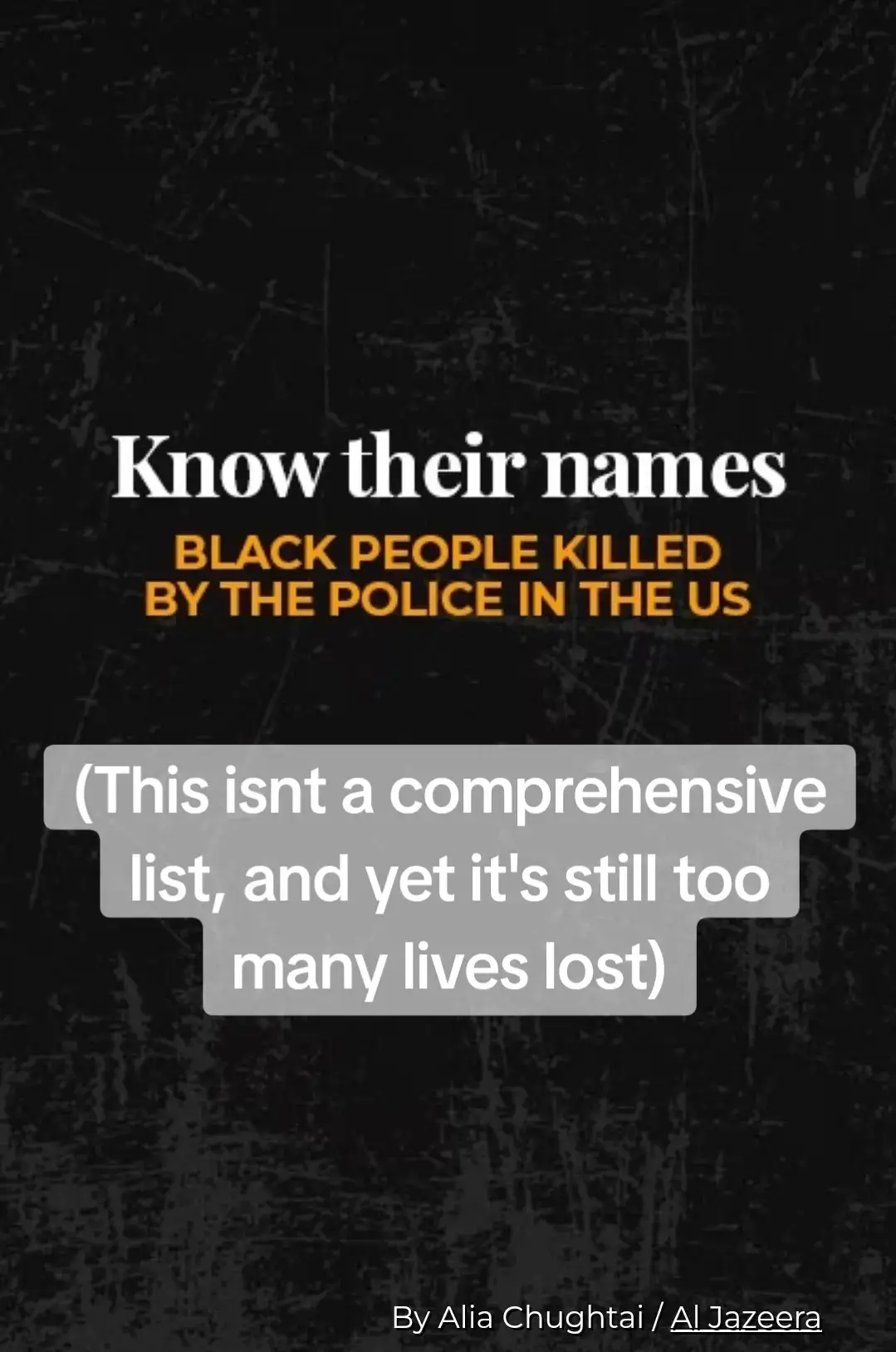 Know their names

BLACK PEOPLE KILLED BY THE POLICE IN THE US

(This isnt a comprehensive list, and yet it's still too many lives lost)

By Alia Chughtai / Al Jazeera